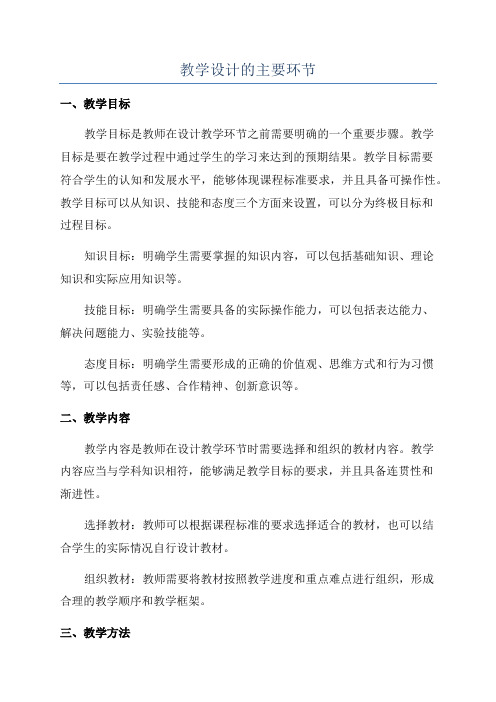 教学设计的主要环节

一、教学目标

教学目标是教师在设计教学环节之前需要明确的一个重要步骤。教学目标是要在教学过程中通过学生的学习来达到的预期结果。教学目标需要符合学生的认知和发展水平，能够体现课程标准要求，并且具备可操作性。教学目标可以从知识、技能和态度三个方面来设置，可以分为终极目标和过程目标。

知识目标：明确学生需要掌握的知识内容，可以包括基础知识、理论知识和实际应用知识等。

技能目标：明确学生需要具备的实际操作能力，可以包括表达能力、解决问题能力、实验技能等。

态度目标：明确学生需要形成的正确的价值观、思维方式和行为习惯等，可以包括责任感、合作精神、创新意识等。

二、教学内容

教学内容是教师在设计教学环节时需要选择和组织的教材内容。教学内容应当与学科知识相符，能够满足教学目标的要求，并且具备连贯性和渐进性。

选择教材：教师可以根据课程标准的要求选择适合的教材，也可以结合学生的实际情况自行设计教材。

组织教材：教师需要将教材按照教学进度和重点难点进行组织，形成合理的教学顺序和教学框架。

三、教学方法